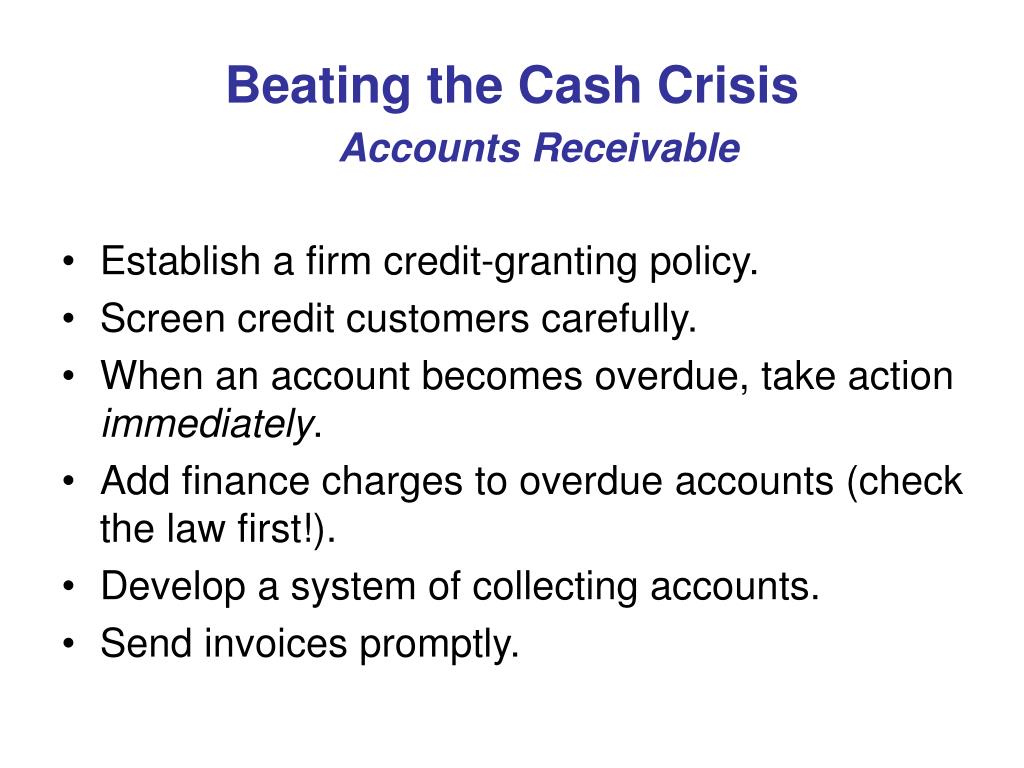 Beating the Cash Crisis
Accounts Receivable

• Establish a firm credit-granting policy.
• Screen credit customers carefully.
• When an account becomes overdue, take action immediately.
• Add finance charges to overdue accounts (check the law first!).
• Develop a system of collecting accounts.
• Send invoices promptly.